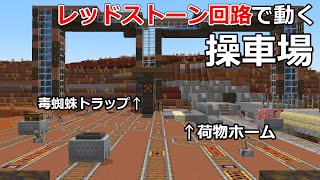 レッドストーン回路で動く
操車場

毒蜘蛛トラップ↑

↑荷物ホーム